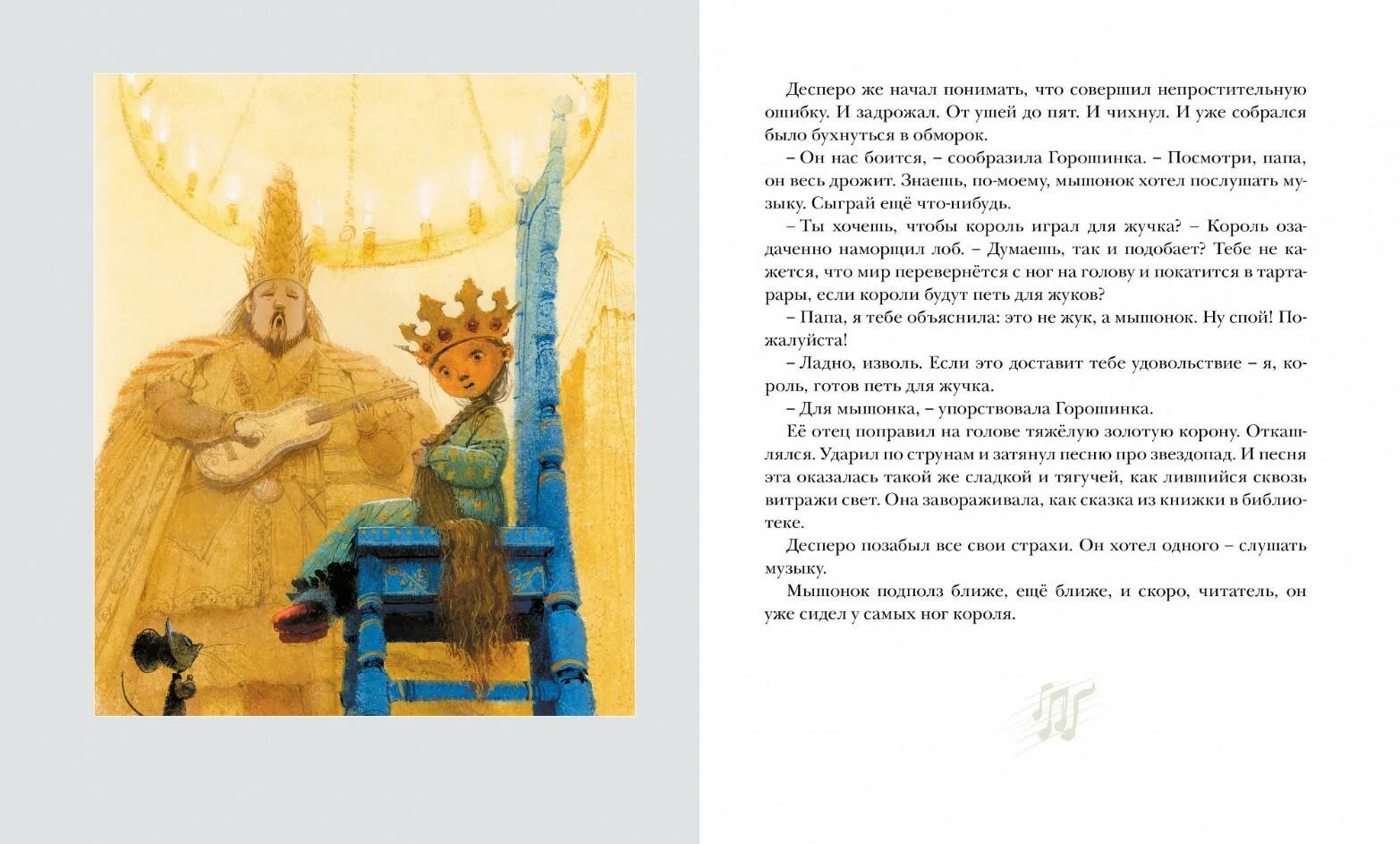 Десперо же начал понимать, что совершил непростительную ошибку. И задрожал. От ушей до пят. И чихнул. И уже собрался было бухнуться в обморок.

– Он нас боится, – сообразила Горошинка. – Посмотри, папа, он весь дрожит. Знаешь, по-моему, мышонок хотел послушать музыку. Сыграй ещё что-нибудь.

– Ты хочешь, чтобы король играл для жучка? – Король озадаченно наморщил лоб. – Думаешь, так и подобает? Тебе не кажется, что мир перевернётся с ног на голову и покатится в тартарары, если короли будут петь для жуков?

– Папа, я тебе объяснила: это не жук, а мышонок. Ну спой! Пожалуйста!

– Ладно, изволь. Если это доставит тебе удовольствие – я, король, готов петь для жучка.

– Для мышонка, – упорствовала Горошинка.

Её отец поправил на голове тяжёлую золотую корону. Откашлялся. Ударил по струнам и затянул песню про звездопад. И песня эта оказалась такой же сладкой и тягучей, как лившийся сквозь витражи свет. Она завораживала, как сказка из книжки в библиотеке.

Десперо позабыл все свои страхи. Он хотел одного – слушать музыку.

Мышонок подполз ближе, ещё ближе, и скоро, читатель, он уже сидел у самых ног короля.